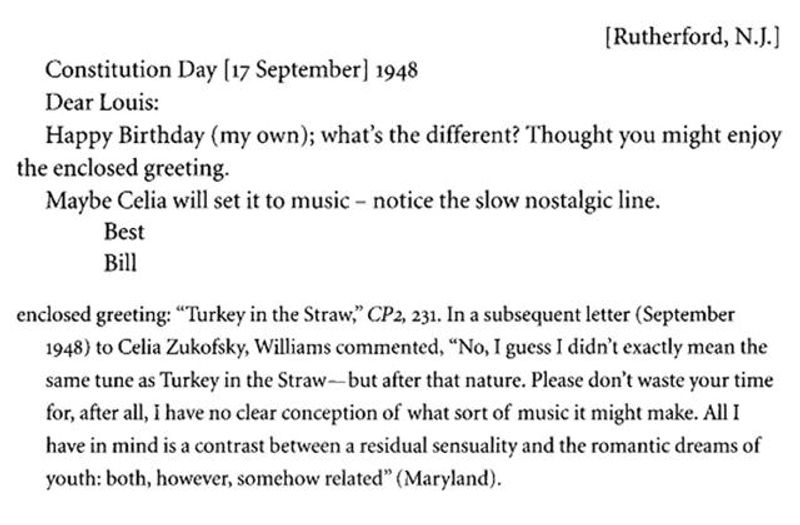 [Rutherford, N.J.]

Constitution Day [17 September] 1948

Dear Louis:

Happy Birthday (my own); what's the different? Thought you might enjoy the enclosed greeting.

Maybe Celia will set it to music – notice the slow nostalgic line.

Best
Bill

enclosed greeting: "Turkey in the Straw," CP2, 231. In a subsequent letter (September 1948) to Celia Zukofsky, Williams commented, "No, I guess I didn't exactly mean the same tune as Turkey in the Straw—but after that nature. Please don't waste your time for, after all, I have no clear conception of what sort of music it might make. All I have in mind is a contrast between a residual sensuality and the romantic dreams of youth: both, however, somehow related" (Maryland).